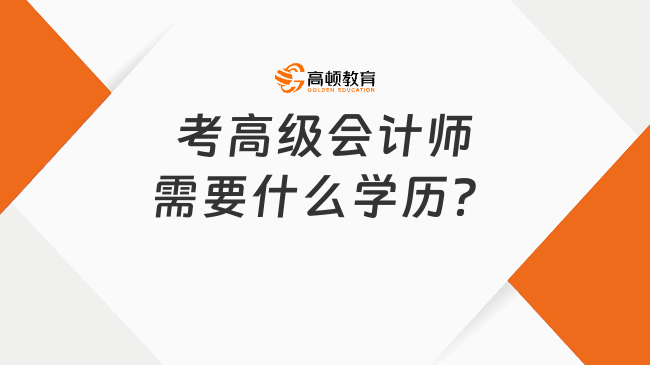 高顿教育
GOLDEN EDUCATION

考高级会计师
需要什么学历？